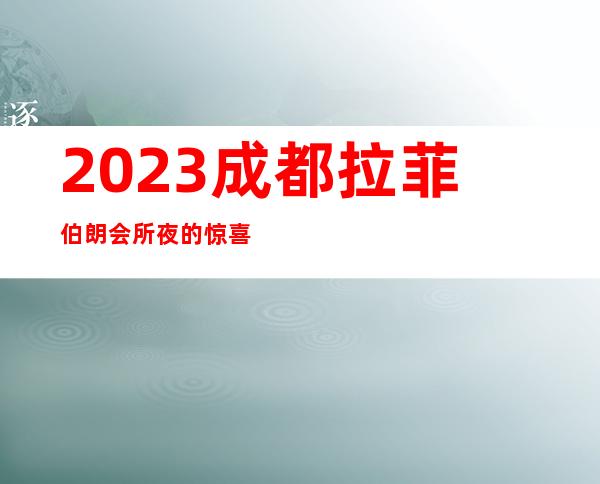 逐

2023成都拉菲

伯朗会所夜的惊喜